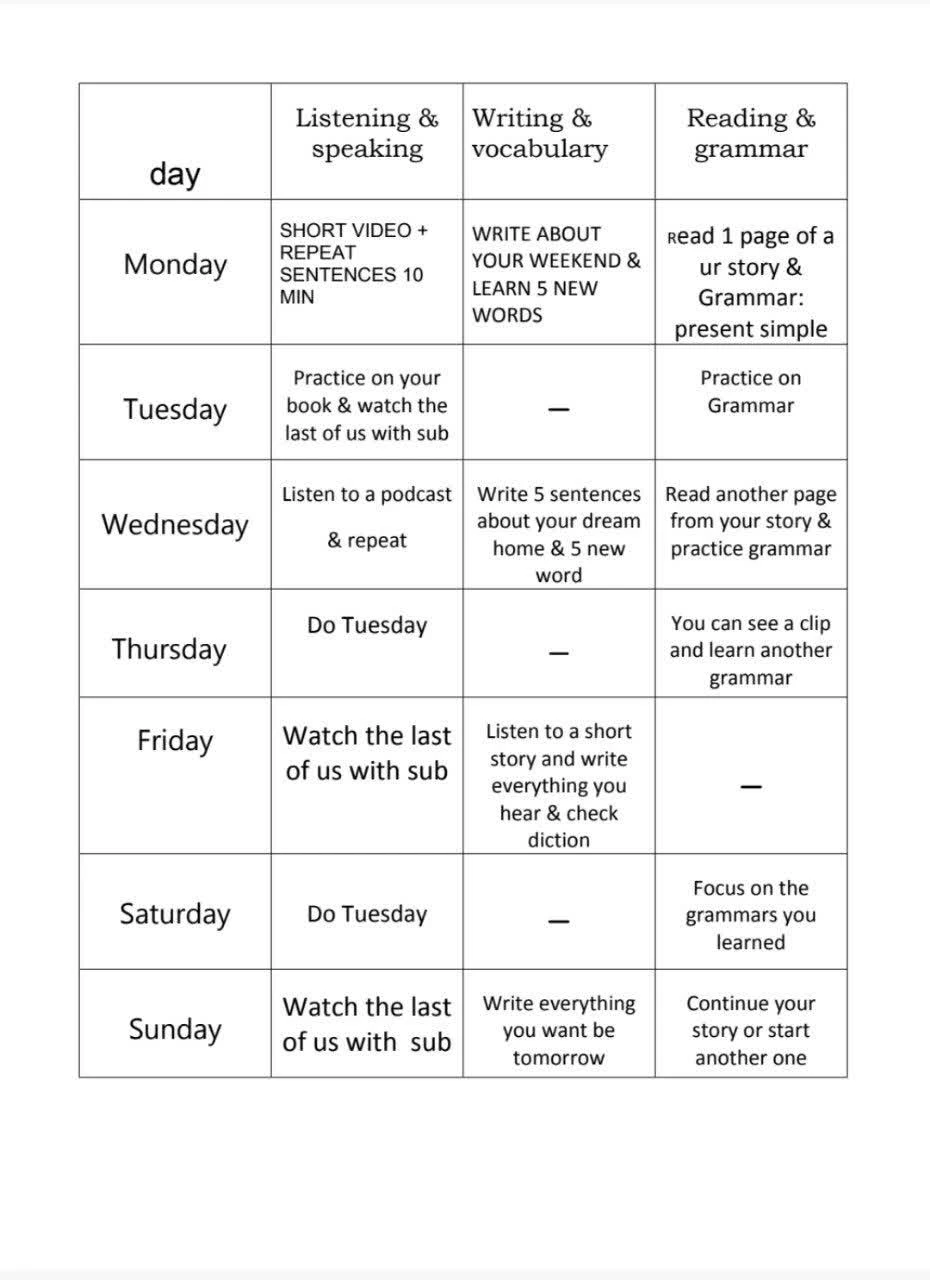 | day | Listening & speaking | Writing & vocabulary | Reading & grammar |
|---|---|---|---|
| Monday | SHORT VIDEO + REPEAT SENTENCES 10 MIN | WRITE ABOUT YOUR WEEKEND & LEARN 5 NEW WORDS | Read 1 page of a ur story & Grammar: present simple |
| Tuesday | Practice on your book & watch the last of us with sub | — | Practice on Grammar |
| Wednesday | Listen to a podcast & repeat | Write 5 sentences about your dream home & 5 new word | Read another page from your story & practice grammar |
| Thursday | Do Tuesday | — | You can see a clip and learn another grammar |
| Friday | Watch the last of us with sub | Listen to a short story and write everything you hear & check diction | — |
| Saturday | Do Tuesday | — | Focus on the grammars you learned |
| Sunday | Watch the last of us with sub | Write everything you want be tomorrow | Continue your story or start another one |